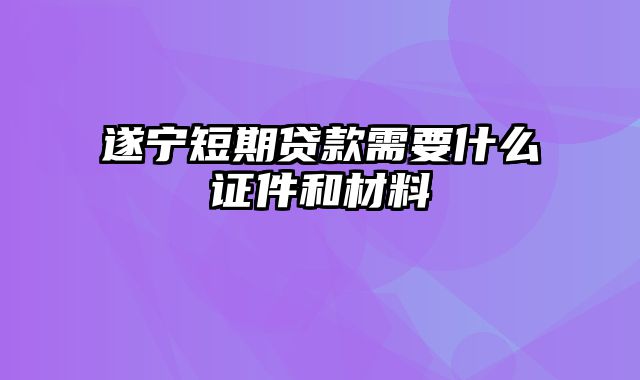 遂宁短期贷款需要什么证件和材料